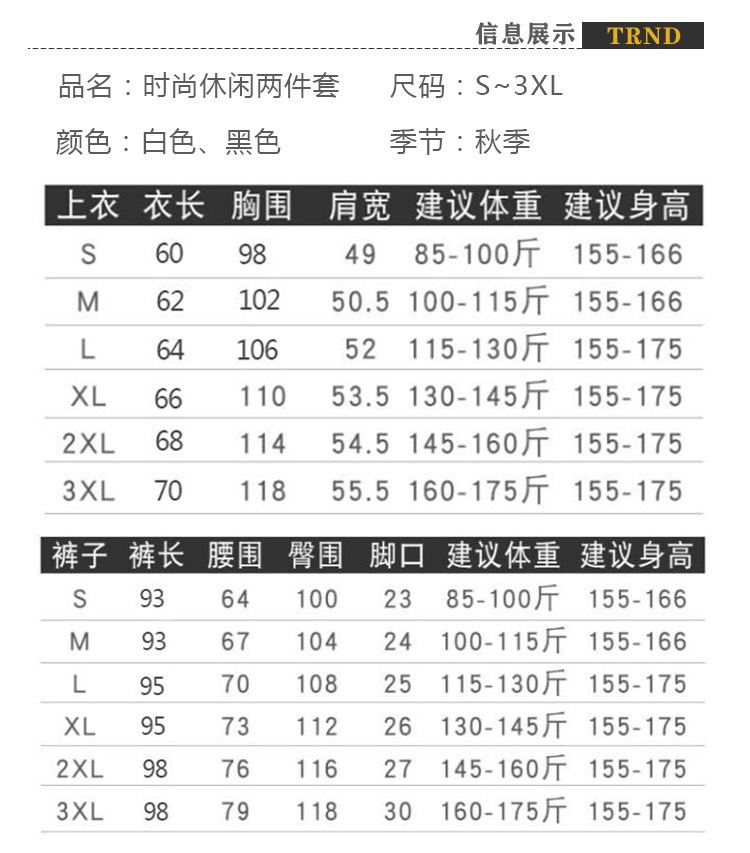 信息展示 TRND

品名：时尚休闲两件套 尺码：S~3XL

颜色：白色、黑色 季节：秋季

| 上衣 | 衣长 | 胸围 | 肩宽 | 建议体重 | 建议身高 |
|---|---|---|---|---|---|
| S | 60 | 98 | 49 | 85-100斤 | 155-166 |
| M | 62 | 102 | 50.5 | 100-115斤 | 155-166 |
| L | 64 | 106 | 52 | 115-130斤 | 155-175 |
| XL | 66 | 110 | 53.5 | 130-145斤 | 155-175 |
| 2XL | 68 | 114 | 54.5 | 145-160斤 | 155-175 |
| 3XL | 70 | 118 | 55.5 | 160-175斤 | 155-175 |

| 裤子 | 裤长 | 腰围 | 臀围 | 脚口 | 建议体重 | 建议身高 |
|---|---|---|---|---|---|---|
| S | 93 | 64 | 100 | 23 | 85-100斤 | 155-166 |
| M | 93 | 67 | 104 | 24 | 100-115斤 | 155-166 |
| L | 95 | 70 | 108 | 25 | 115-130斤 | 155-175 |
| XL | 95 | 73 | 112 | 26 | 130-145斤 | 155-175 |
| 2XL | 98 | 76 | 116 | 27 | 145-160斤 | 155-175 |
| 3XL | 98 | 79 | 118 | 30 | 160-175斤 | 155-175 |